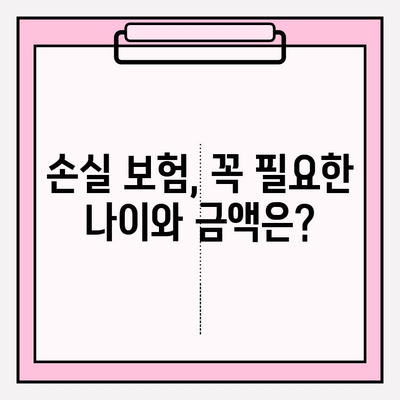 손실 보험, 꼭 필요한 나이와 금액은?